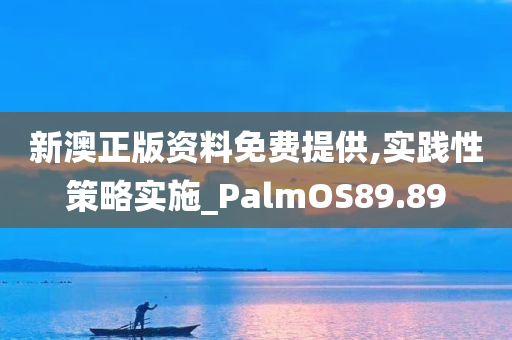 新澳正版资料免费提供,实践性策略实施_PalmOS89.89